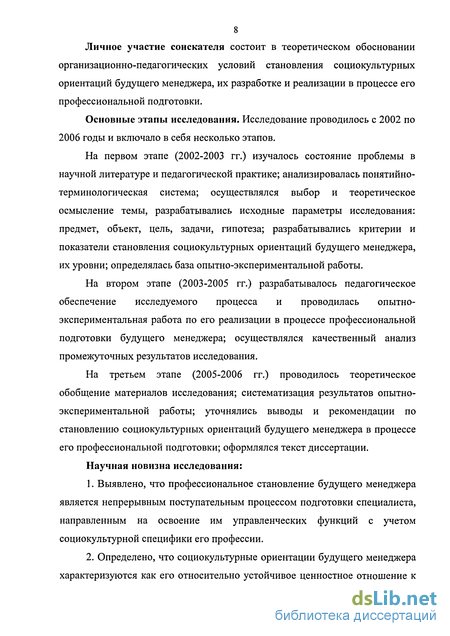 8

Личное участие соискателя состоит в теоретическом обосновании организационно-педагогических условий становления социокультурных ориентаций будущего менеджера, их разработке и реализации в процессе его профессиональной подготовки.

Основные этапы исследования. Исследование проводилось с 2002 по 2006 годы и включало в себя несколько этапов.

На первом этапе (2002-2003 гг.) изучалось состояние проблемы в научной литературе и педагогической практике; анализировалась понятийно-терминологическая система; осуществлялся выбор и теоретическое осмысление темы, разрабатывались исходные параметры исследования: предмет, объект, цель, задачи, гипотеза; разрабатывались критерии и показатели становления социокультурных ориентаций будущего менеджера, их уровни; определялась база опытно-экспериментальной работы.

На втором этапе (2003-2005 гг.) разрабатывалось педагогическое обеспечение исследуемого процесса и проводилась опытно-экспериментальная работа по его реализации в процессе профессиональной подготовки будущего менеджера; осуществлялся качественный анализ промежуточных результатов исследования.

На третьем этапе (2005-2006 гг.) проводилось теоретическое обобщение материалов исследования; систематизация результатов опытно-экспериментальной работы; уточнялись выводы и рекомендации по становлению социокультурных ориентаций будущего менеджера в процессе его профессиональной подготовки; оформлялся текст диссертации.

Научная новизна исследования:

1. Выявлено, что профессиональное становление будущего менеджера является непрерывным поступательным процессом подготовки специалиста, направленным на освоение им управленческих функций с учетом социокультурной специфики его профессии.

2. Определено, что социокультурные ориентации будущего менеджера характеризуются как его относительно устойчивое ценностное отношение к

dsLib.net
библиотека диссертаций